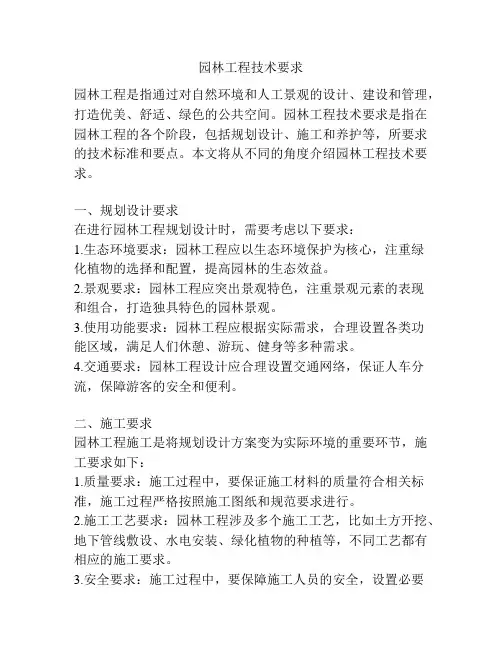 园林工程技术要求

园林工程是指通过对自然环境和人工景观的设计、建设和管理，打造优美、舒适、绿色的公共空间。园林工程技术要求是指在园林工程的各个阶段，包括规划设计、施工和养护等，所要求的技术标准和要点。本文将从不同的角度介绍园林工程技术要求。

一、规划设计要求
在进行园林工程规划设计时，需要考虑以下要求：
1.生态环境要求：园林工程应以生态环境保护为核心，注重绿化植物的选择和配置，提高园林的生态效益。
2.景观要求：园林工程应突出景观特色，注重景观元素的表现和组合，打造独具特色的园林景观。
3.使用功能要求：园林工程应根据实际需求，合理设置各类功能区域，满足人们休憩、游玩、健身等多种需求。
4.交通要求：园林工程设计应合理设置交通网络，保证人车分流，保障游客的安全和便利。

二、施工要求
园林工程施工是将规划设计方案变为实际环境的重要环节，施工要求如下：
1.质量要求：施工过程中，要保证施工材料的质量符合相关标准，施工过程严格按照施工图纸和规范要求进行。
2.施工工艺要求：园林工程涉及多个施工工艺，比如土方开挖、地下管线敷设、水电安装、绿化植物的种植等，不同工艺都有相应的施工要求。
3.安全要求：施工过程中，要保障施工人员的安全，设置必要